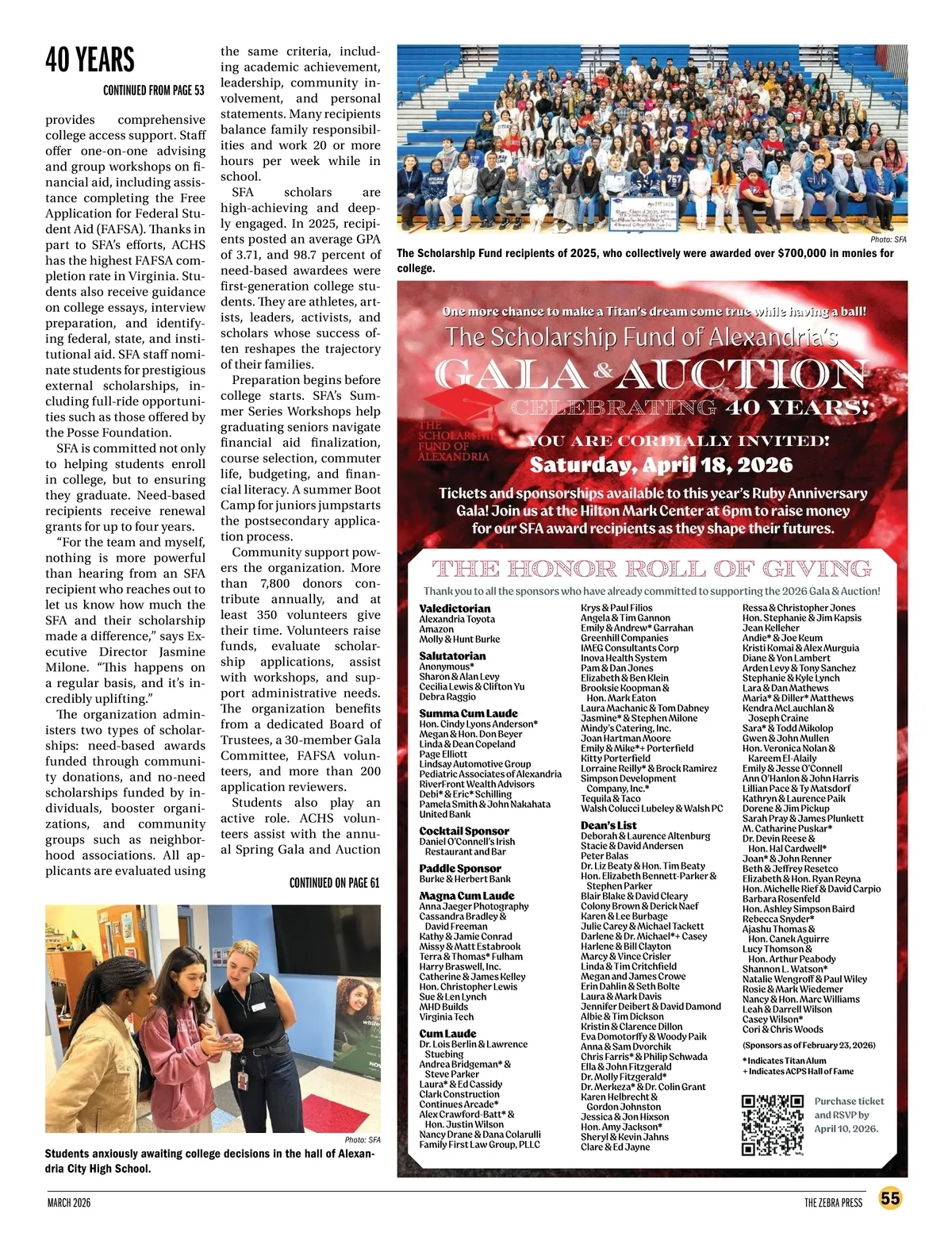 40 YEARS

CONTINUED FROM PAGE 53

provides comprehensive college access support. Staff offer one-on-one advising and group workshops on financial aid, including assistance completing the Free Application for Federal Student Aid (FAFSA). Thanks in part to SFA's efforts, ACHS has the highest FAFSA completion rate in Virginia. Students also receive guidance on college essays, interview preparation, and identifying federal, state, and institutional aid. SFA staff nominate students for prestigious external scholarships, including full-ride opportunities such as those offered by the Posse Foundation.

SFA is committed not only to helping students enroll in college, but to ensuring they graduate. Need-based recipients receive renewal grants for up to four years.

"For the team and myself, nothing is more powerful than hearing from an SFA recipient who reaches out to let us know how much the SFA and their scholarship made a difference," says Executive Director Jasmine Milone. "This happens on a regular basis, and it's incredibly uplifting."

The organization administers two types of scholarships: need-based awards funded through community donations, and no-need scholarships funded by individuals, booster organizations, and community groups such as neighborhood associations. All applicants are evaluated using the same criteria, including academic achievement, leadership, community involvement, and personal statements. Many recipients balance family responsibilities and work 20 or more hours per week while in school.

SFA scholars are high-achieving and deeply engaged. In 2025, recipients posted an average GPA of 3.71, and 98.7 percent of need-based awardees were first-generation college students. They are athletes, artists, leaders, activists, and scholars whose success often reshapes the trajectory of their families.

Preparation begins before college starts. SFA's Summer Series Workshops help graduating seniors navigate financial aid finalization, course selection, commuter life, budgeting, and financial literacy. A summer Boot Camp for juniors jumpstarts the postsecondary application process.

Community support powers the organization. More than 7,800 donors contribute annually, and at least 350 volunteers give their time. Volunteers raise funds, evaluate scholarship applications, assist with workshops, and support administrative needs. The organization benefits from a dedicated Board of Trustees, a 30-member Gala Committee, FAFSA volunteers, and more than 200 application reviewers.

Students also play an active role. ACHS volunteers assist with the annual Spring Gala and Auction

CONTINUED ON PAGE 61

Photo: SFA

Students anxiously awaiting college decisions in the hall of Alexandria City High School.

Photo: SFA

The Scholarship Fund recipients of 2025, who collectively were awarded over $700,000 in monies for college.

One more chance to make a Titan's dream come true while having a ball!

The Scholarship Fund of Alexandria's

GALA & AUCTION

CELEBRATING 40 YEARS!

THE SCHOLARSHIP FUND OF ALEXANDRIA

YOU ARE CORDIALLY INVITED!

Saturday, April 18, 2026

Tickets and sponsorships available to this year's Ruby Anniversary Gala! Join us at the Hilton Mark Center at 6pm to raise money for our SFA award recipients as they shape their futures.

THE HONOR ROLL OF GIVING

Thank you to all the sponsors who have already committed to supporting the 2026 Gala & Auction!

Valedictorian
Alexandria Toyota
Amazon
Molly & Hunt Burke

Salutatorian
Anonymous*
Sharon & Alan Levy
Cecilia Lewis & Clifton Yu
Debra Raggio

Summa Cum Laude
Hon. Cindy Lyons Anderson*
Megan & Hon. Don Beyer
Linda & Dean Copeland
Page Elliott
Lindsay Automotive Group
Pediatric Associates of Alexandria
RiverFront Wealth Advisors
Debi* & Eric* Schilling
Pamela Smith & John Nakahata
United Bank

Cocktail Sponsor
Daniel O'Connell's Irish Restaurant and Bar

Paddle Sponsor
Burke & Herbert Bank

Magna Cum Laude
Anna Jaeger Photography
Cassandra Bradley & David Freeman
Kathy & Jamie Conrad
Missy & Matt Estabrook
Terra & Thomas* Fulham
Harry Braswell, Inc.
Catherine & James Kelley
Hon. Christopher Lewis
Sue & Len Lynch
MHD Builds
Virginia Tech

Cum Laude
Dr. Lois Berlin & Lawrence Stuebing
Andrea Bridgeman* & Steve Parker
Laura* & Ed Cassidy
Clark Construction
Continues Arcade*
Alex Crawford-Batt* & Hon. Justin Wilson
Nancy Drane & Dana Colarulli
Family First Law Group, PLLC

Krys & Paul Filios
Angela & Tim Gannon
Emily & Andrew* Garrahan
Greenhill Companies
IMEG Consultants Corp
Inova Health System
Pam & Dan Jones
Elizabeth & Ben Klein
Brooksie Koopman & Hon. Mark Eaton
Laura Machanic & Tom Dabney
Jasmine* & Stephen Milone
Mindy's Catering, Inc.
Joan Hartman Moore
Emily & Mike*+ Porterfield
Kitty Porterfield
Lorraine Reilly* & Brock Ramirez
Simpson Development Company, Inc.*
Tequila & Taco
Walsh Colucci Lubeley & Walsh PC

Dean's List
Deborah & Laurence Altenburg
Stacie & David Andersen
Peter Balas
Dr. Liz Beaty & Hon. Tim Beaty
Hon. Elizabeth Bennett-Parker & Stephen Parker
Blair Blake & David Cleary
Colony Brown & Derick Naef
Karen & Lee Burbage
Julie Carey & Michael Tackett
Darlene & Dr. Michael*+ Casey
Harlene & Bill Clayton
Marcy & Vince Crisler
Linda & Tim Critchfield
Megan and James Crowe
Erin Dahlin & Seth Bolte
Laura & Mark Davis
Jennifer Deibert & David Damond
Albie & Tim Dickson
Kristin & Clarence Dillon
Eva Domotorffy & Woody Paik
Anna & Sam Dvorchik
Chris Farris* & Philip Schwada
Ella & John Fitzgerald
Dr. Molly Fitzgerald*
Dr. Merkeza* & Dr. Colin Grant
Karen Helbrecht & Gordon Johnston
Jessica & Jon Hixson
Hon. Amy Jackson*
Sheryl & Kevin Jahns
Clare & Ed Jayne

Ressa & Christopher Jones
Hon. Stephanie & Jim Kapsis
Jean Kelleher
Andie* & Joe Keum
Kristi Komai & Alex Murguia
Diane & Yon Lambert
Arden Levy & Tony Sanchez
Stephanie & Kyle Lynch
Lara & Dan Mathews
Maria* & Diller* Matthews
Kendra McLauchlan & Joseph Craine
Sara* & Todd Mikolop
Gwen & John Mullen
Hon. Veronica Nolan & Kareem El-Alaily
Emily & Jesse O'Connell
Ann O'Hanlon & John Harris
Lillian Pace & Ty Matsdorf
Kathryn & Laurence Paik
Dorene & Jim Pickup
Sarah Pray & James Plunkett
M. Catharine Puskar*
Dr. Devin Reese & Hon. Hal Cardwell*
Joan* & John Renner
Beth & Jeffrey Resetco
Elizabeth & Hon. Ryan Reyna
Hon. Michelle Rief & David Carpio
Barbara Rosenfeld
Hon. Ashley Simpson Baird
Rebecca Snyder*
Ajashu Thomas & Hon. Canek Aguirre
Lucy Thomson & Hon. Arthur Peabody
Shannon L. Watson*
Natalie Wengroff & Paul Wiley
Rosie & Mark Wiedemer
Nancy & Hon. Marc Williams
Leah & Darrell Wilson
Casey Wilson*
Cori & Chris Woods

(Sponsors as of February 23, 2026)

*Indicates Titan Alum
+Indicates ACPS Hall of Fame

Purchase ticket and RSVP by April 10, 2026.

MARCH 2026 THE ZEBRA PRESS 55